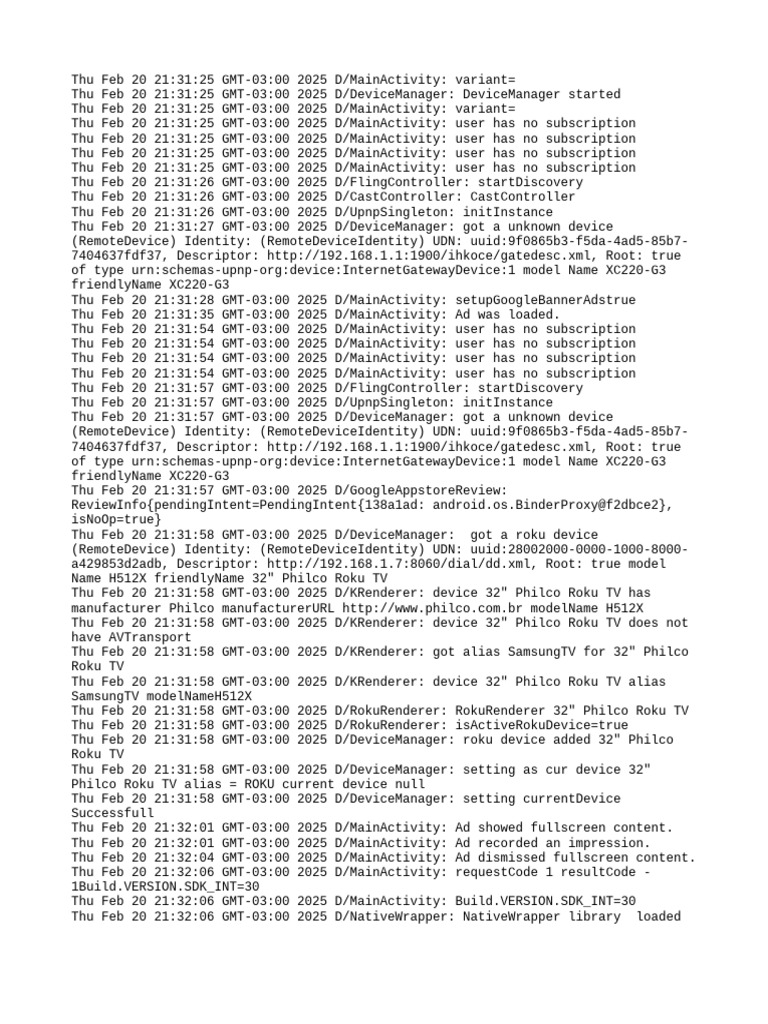 Thu Feb 20 21:31:25 GMT-03:00 2025 D/MainActivity: variant=
Thu Feb 20 21:31:25 GMT-03:00 2025 D/DeviceManager: DeviceManager started
Thu Feb 20 21:31:25 GMT-03:00 2025 D/MainActivity: variant=
Thu Feb 20 21:31:25 GMT-03:00 2025 D/MainActivity: user has no subscription
Thu Feb 20 21:31:25 GMT-03:00 2025 D/MainActivity: user has no subscription
Thu Feb 20 21:31:25 GMT-03:00 2025 D/MainActivity: user has no subscription
Thu Feb 20 21:31:25 GMT-03:00 2025 D/MainActivity: user has no subscription
Thu Feb 20 21:31:26 GMT-03:00 2025 D/FlingController: startDiscovery
Thu Feb 20 21:31:26 GMT-03:00 2025 D/CastController: CastController
Thu Feb 20 21:31:26 GMT-03:00 2025 D/UpnpSingleton: initInstance
Thu Feb 20 21:31:27 GMT-03:00 2025 D/DeviceManager: got a unknown device (RemoteDevice) Identity: (RemoteDeviceIdentity) UDN: uuid:9f0865b3-f5da-4ad5-85b7-7404637fdf37, Descriptor: http://192.168.1.1:1900/ihkoce/gatedesc.xml, Root: true of type urn:schemas-upnp-org:device:InternetGatewayDevice:1 model Name XC220-G3 friendlyName XC220-G3
Thu Feb 20 21:31:28 GMT-03:00 2025 D/MainActivity: setupGoogleBannerAdstrue
Thu Feb 20 21:31:35 GMT-03:00 2025 D/MainActivity: Ad was loaded.
Thu Feb 20 21:31:54 GMT-03:00 2025 D/MainActivity: user has no subscription
Thu Feb 20 21:31:54 GMT-03:00 2025 D/MainActivity: user has no subscription
Thu Feb 20 21:31:54 GMT-03:00 2025 D/MainActivity: user has no subscription
Thu Feb 20 21:31:54 GMT-03:00 2025 D/MainActivity: user has no subscription
Thu Feb 20 21:31:57 GMT-03:00 2025 D/FlingController: startDiscovery
Thu Feb 20 21:31:57 GMT-03:00 2025 D/UpnpSingleton: initInstance
Thu Feb 20 21:31:57 GMT-03:00 2025 D/DeviceManager: got a unknown device (RemoteDevice) Identity: (RemoteDeviceIdentity) UDN: uuid:9f0865b3-f5da-4ad5-85b7-7404637fdf37, Descriptor: http://192.168.1.1:1900/ihkoce/gatedesc.xml, Root: true of type urn:schemas-upnp-org:device:InternetGatewayDevice:1 model Name XC220-G3 friendlyName XC220-G3
Thu Feb 20 21:31:57 GMT-03:00 2025 D/GoogleAppstoreReview: ReviewInfo{pendingIntent=PendingIntent{138a1ad: android.os.BinderProxy@f2dbce2}, isNoOp=true}
Thu Feb 20 21:31:58 GMT-03:00 2025 D/DeviceManager:  got a roku device (RemoteDevice) Identity: (RemoteDeviceIdentity) UDN: uuid:28002000-0000-1000-8000-a429853d2adb, Descriptor: http://192.168.1.7:8060/dial/dd.xml, Root: true model Name H512X friendlyName 32" Philco Roku TV
Thu Feb 20 21:31:58 GMT-03:00 2025 D/KRenderer: device 32" Philco Roku TV has manufacturer Philco manufacturerURL http://www.philco.com.br modelName H512X
Thu Feb 20 21:31:58 GMT-03:00 2025 D/KRenderer: device 32" Philco Roku TV does not have AVTransport
Thu Feb 20 21:31:58 GMT-03:00 2025 D/KRenderer: got alias SamsungTV for 32" Philco Roku TV
Thu Feb 20 21:31:58 GMT-03:00 2025 D/KRenderer: device 32" Philco Roku TV alias SamsungTV modelNameH512X
Thu Feb 20 21:31:58 GMT-03:00 2025 D/RokuRenderer: RokuRenderer 32" Philco Roku TV
Thu Feb 20 21:31:58 GMT-03:00 2025 D/RokuRenderer: isActiveRokuDevice=true
Thu Feb 20 21:31:58 GMT-03:00 2025 D/DeviceManager: roku device added 32" Philco Roku TV
Thu Feb 20 21:31:58 GMT-03:00 2025 D/DeviceManager: setting as cur device 32" Philco Roku TV alias = ROKU current device null
Thu Feb 20 21:31:58 GMT-03:00 2025 D/DeviceManager: setting currentDevice Successfull
Thu Feb 20 21:32:01 GMT-03:00 2025 D/MainActivity: Ad showed fullscreen content.
Thu Feb 20 21:32:01 GMT-03:00 2025 D/MainActivity: Ad recorded an impression.
Thu Feb 20 21:32:04 GMT-03:00 2025 D/MainActivity: Ad dismissed fullscreen content.
Thu Feb 20 21:32:06 GMT-03:00 2025 D/MainActivity: requestCode 1 resultCode -1Build.VERSION.SDK_INT=30
Thu Feb 20 21:32:06 GMT-03:00 2025 D/MainActivity: Build.VERSION.SDK_INT=30
Thu Feb 20 21:32:06 GMT-03:00 2025 D/NativeWrapper: NativeWrapper library  loaded